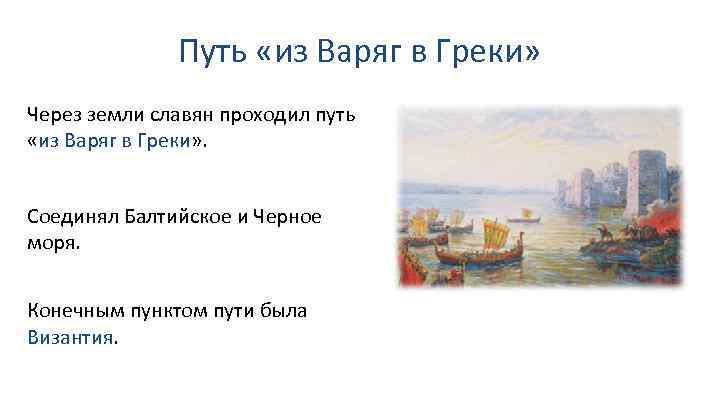 Путь «из Варяг в Греки»

Через земли славян проходил путь «из Варяг в Греки».

Соединял Балтийское и Черное моря.

Конечным пунктом пути была Византия.